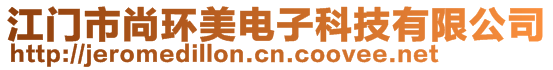 江门市尚环美电子科技有限公司
http://jeromedillon.cn.coovee.net